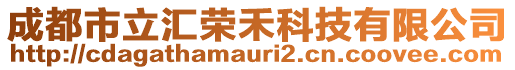 成都市立汇荣禾科技有限公司
http://cdagathamauri2.cn.coovee.com